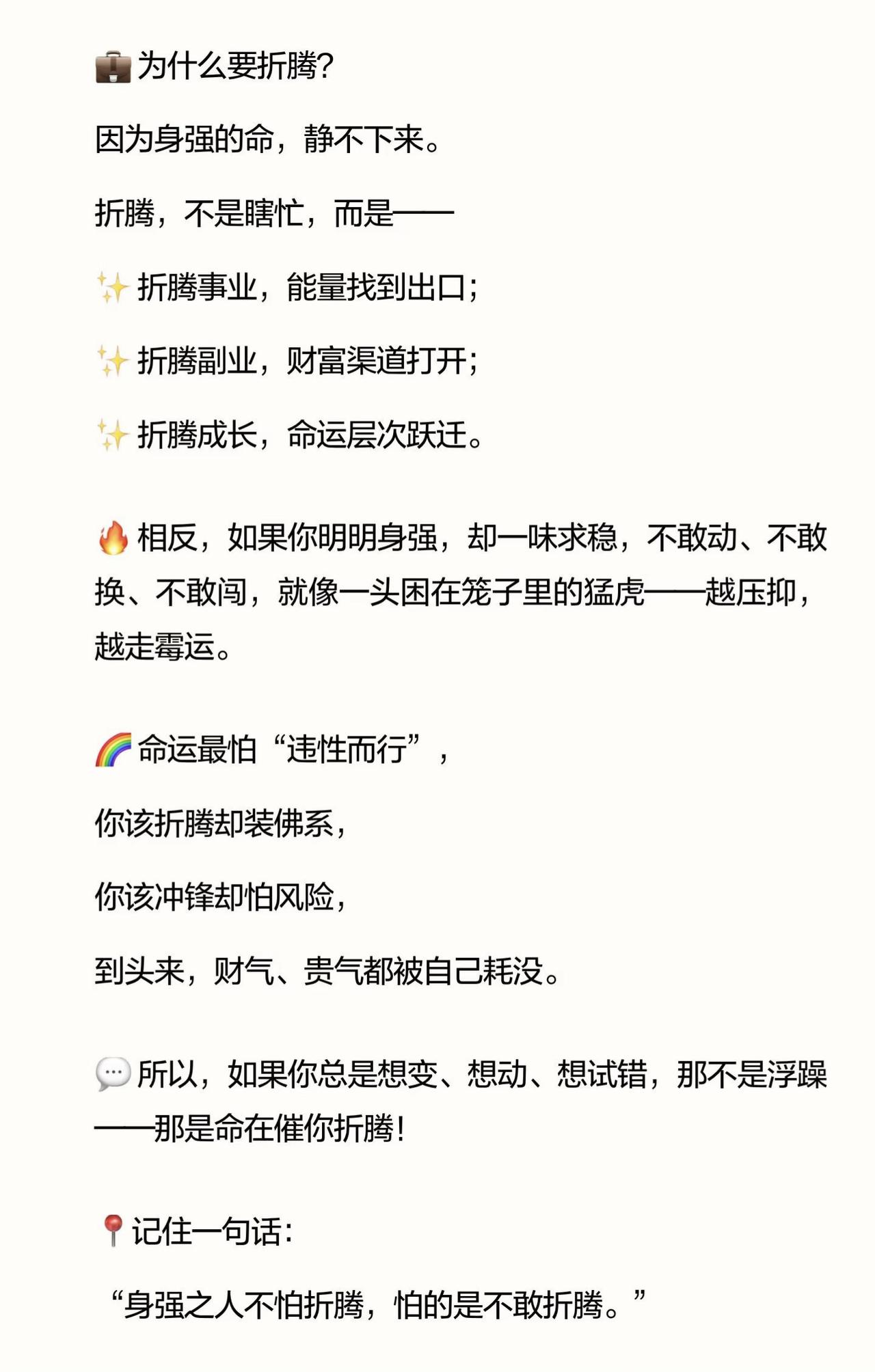 💼为什么要折腾?

因为身强的命，静不下来。

折腾，不是瞎忙，而是——

✨折腾事业，能量找到出口;

✨折腾副业，财富渠道打开;

✨折腾成长，命运层次跃迁。

🔥相反，如果你明明身强，却一味求稳，不敢动、不敢换、不敢闯，就像一头困在笼子里的猛虎——越压抑，越走霉运。

🌈命运最怕“违性而行”，

你该折腾却装佛系，

你该冲锋却怕风险，

到头来，财气、贵气都被自己耗没。

💬所以，如果你总是想变、想动、想试错，那不是浮躁——那是命在催你折腾!

📍记住一句话:

“身强之人不怕折腾，怕的是不敢折腾。”